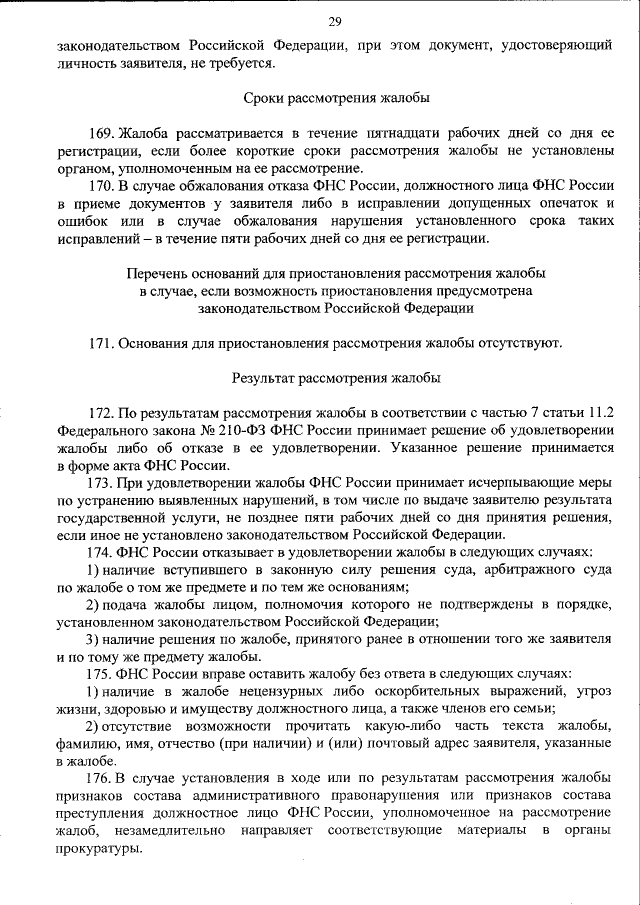 29

законодательством Российской Федерации, при этом документ, удостоверяющий личность заявителя, не требуется.

Сроки рассмотрения жалобы

169. Жалоба рассматривается в течение пятнадцати рабочих дней со дня ее регистрации, если более короткие сроки рассмотрения жалобы не установлены органом, уполномоченным на ее рассмотрение.

170. В случае обжалования отказа ФНС России, должностного лица ФНС России в приеме документов у заявителя либо в исправлении допущенных опечаток и ошибок или в случае обжалования нарушения установленного срока таких исправлений – в течение пяти рабочих дней со дня ее регистрации.

Перечень оснований для приостановления рассмотрения жалобы в случае, если возможность приостановления предусмотрена законодательством Российской Федерации

171. Основания для приостановления рассмотрения жалобы отсутствуют.

Результат рассмотрения жалобы

172. По результатам рассмотрения жалобы в соответствии с частью 7 статьи 11.2 Федерального закона № 210-ФЗ ФНС России принимает решение об удовлетворении жалобы либо об отказе в ее удовлетворении. Указанное решение принимается в форме акта ФНС России.

173. При удовлетворении жалобы ФНС России принимает исчерпывающие меры по устранению выявленных нарушений, в том числе по выдаче заявителю результата государственной услуги, не позднее пяти рабочих дней со дня принятия решения, если иное не установлено законодательством Российской Федерации.

174. ФНС России отказывает в удовлетворении жалобы в следующих случаях:

1) наличие вступившего в законную силу решения суда, арбитражного суда по жалобе о том же предмете и по тем же основаниям;

2) подача жалобы лицом, полномочия которого не подтверждены в порядке, установленном законодательством Российской Федерации;

3) наличие решения по жалобе, принятого ранее в отношении того же заявителя и по тому же предмету жалобы.

175. ФНС России вправе оставить жалобу без ответа в следующих случаях:

1) наличие в жалобе нецензурных либо оскорбительных выражений, угроз жизни, здоровью и имуществу должностного лица, а также членов его семьи;

2) отсутствие возможности прочитать какую-либо часть текста жалобы, фамилию, имя, отчество (при наличии) и (или) почтовый адрес заявителя, указанные в жалобе.

176. В случае установления в ходе или по результатам рассмотрения жалобы признаков состава административного правонарушения или признаков состава преступления должностное лицо ФНС России, уполномоченное на рассмотрение жалоб, незамедлительно направляет соответствующие материалы в органы прокуратуры.